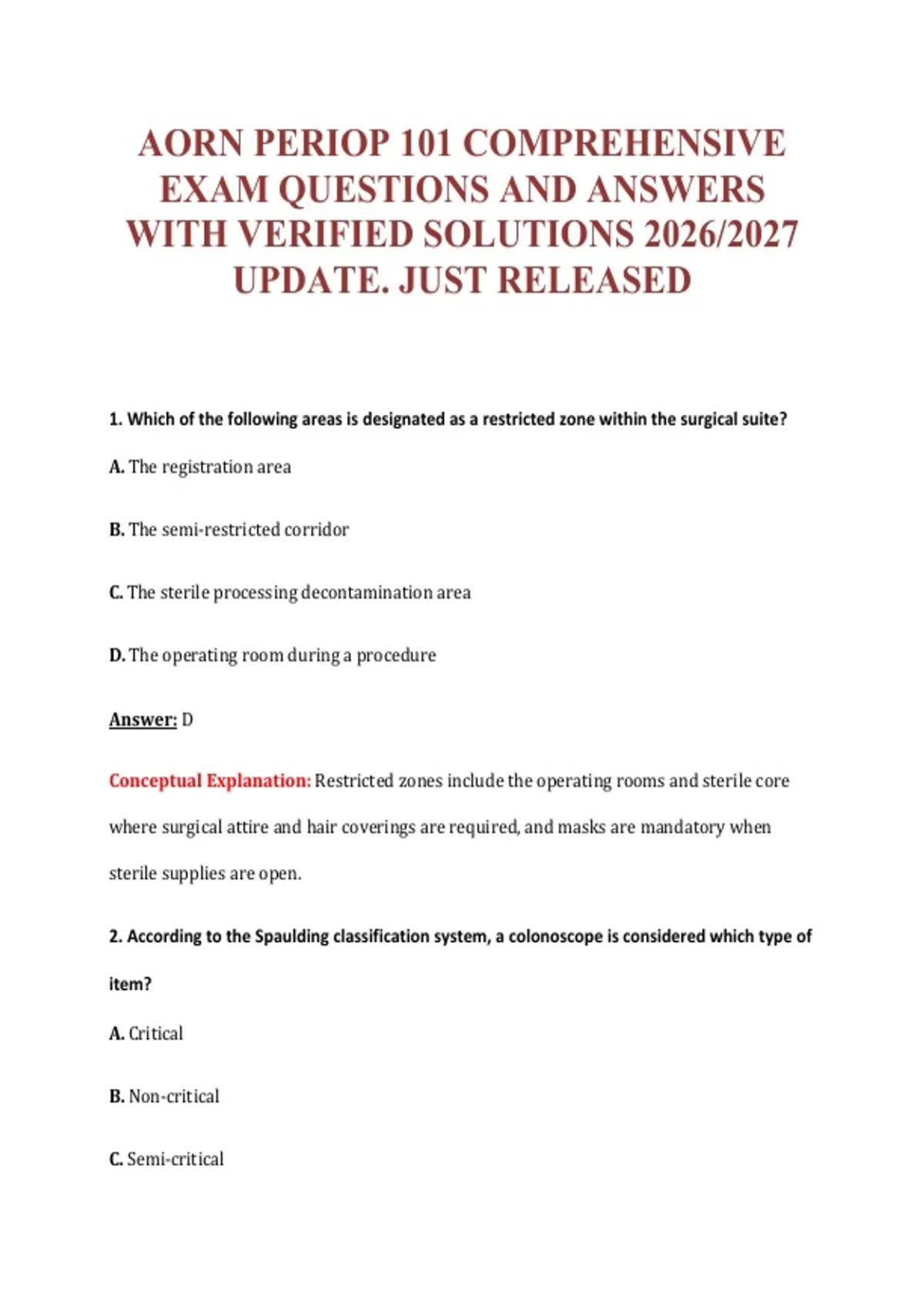 AORN PERIOP 101 COMPREHENSIVE EXAM QUESTIONS AND ANSWERS WITH VERIFIED SOLUTIONS 2026/2027 UPDATE. JUST RELEASED

1. Which of the following areas is designated as a restricted zone within the surgical suite?

A. The registration area

B. The semi-restricted corridor

C. The sterile processing decontamination area

D. The operating room during a procedure

Answer: D

Conceptual Explanation: Restricted zones include the operating rooms and sterile core where surgical attire and hair coverings are required, and masks are mandatory when sterile supplies are open.

2. According to the Spaulding classification system, a colonoscope is considered which type of item?

A. Critical

B. Non-critical

C. Semi-critical